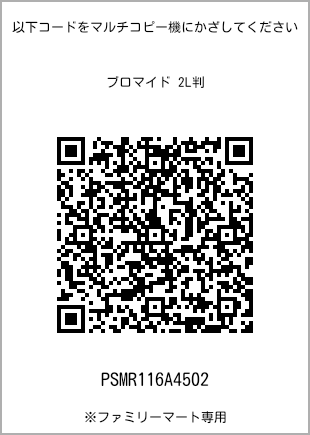 以下コードをマルチコピー機にかざしてください

ブロマイド 2L判

PSMR116A4502

※ファミリーマート専用